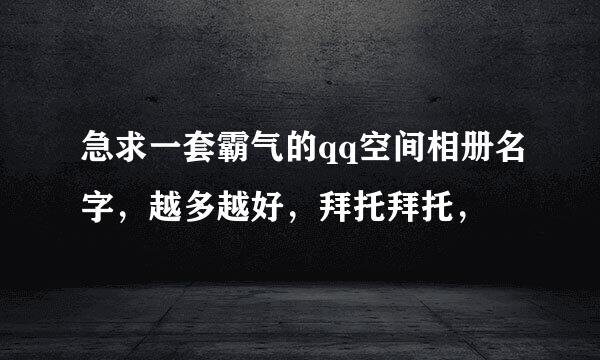 急求一套霸气的qq空间相册名字，越多越好，拜托拜托，